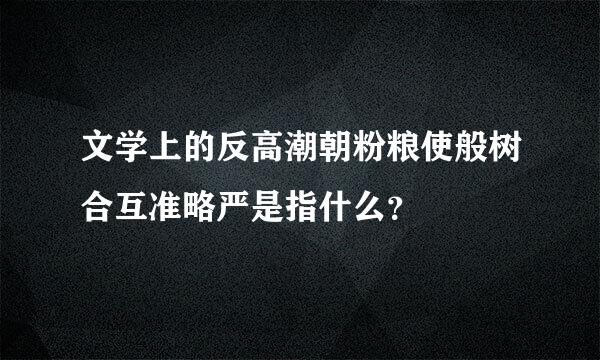 文学上的反高潮朝粉粮使般树合互准略严是指什么？